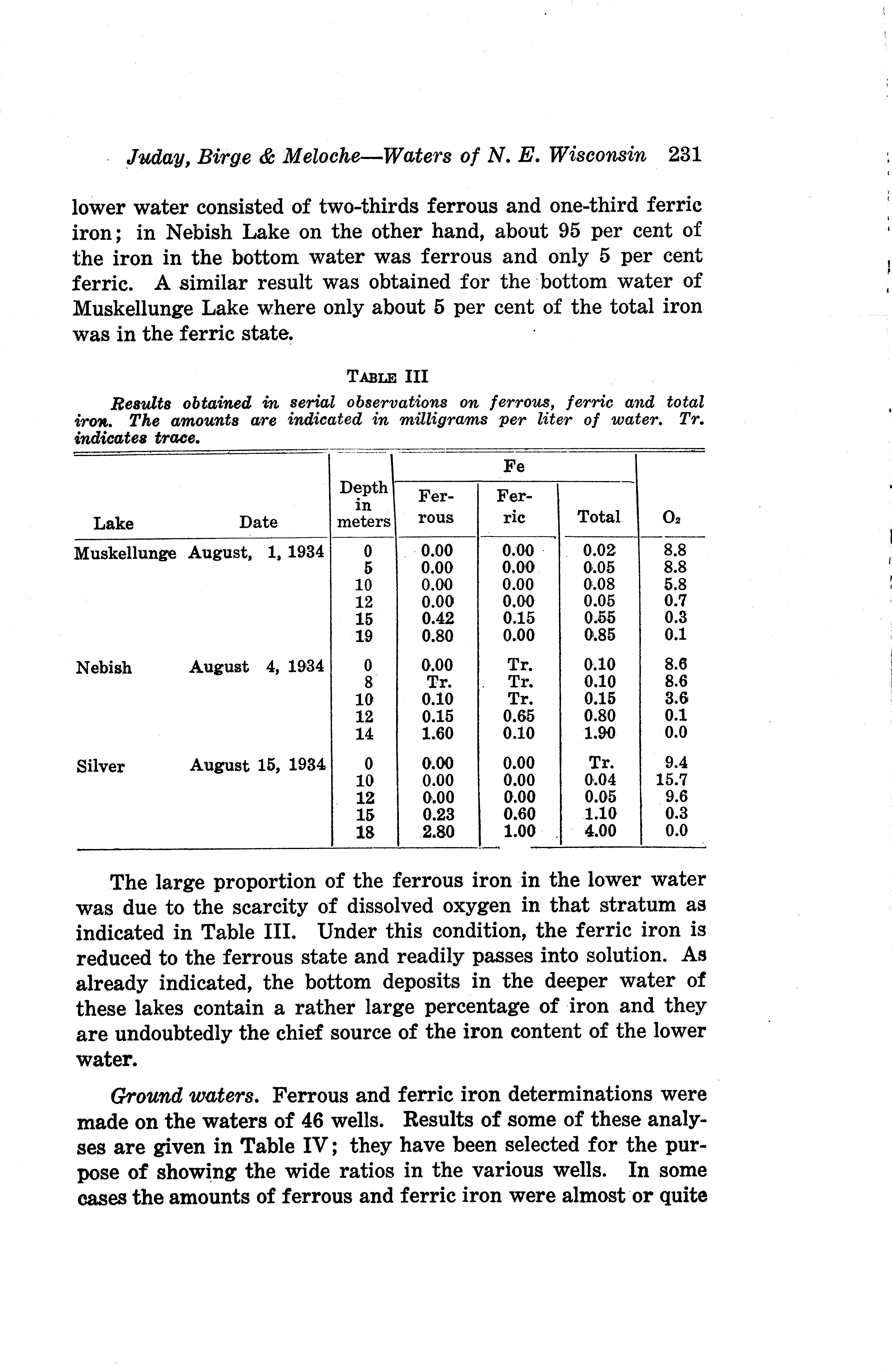 Juday, Birge & Meloche—Waters of N. E. Wisconsin 231

lower water consisted of two-thirds ferrous and one-third ferric iron; in Nebish Lake on the other hand, about 95 per cent of the iron in the bottom water was ferrous and only 5 per cent ferric. A similar result was obtained for the bottom water of Muskellunge Lake where only about 5 per cent of the total iron was in the ferric state.

TABLE III

Results obtained in serial observations on ferrous, ferric and total iron. The amounts are indicated in milligrams per liter of water. Tr. indicates trace.

| Lake | Date | Depth in meters | Fe Ferrous | Fe Ferric | Fe Total | $O_2$ |
|---|---|---|---|---|---|---|
| Muskellunge | August, 1, 1934 | 0 | 0.00 | 0.00 | 0.02 | 8.8 |
| | | 5 | 0.00 | 0.00 | 0.05 | 8.8 |
| | | 10 | 0.00 | 0.00 | 0.08 | 5.8 |
| | | 12 | 0.00 | 0.00 | 0.05 | 0.7 |
| | | 15 | 0.42 | 0.15 | 0.55 | 0.3 |
| | | 19 | 0.80 | 0.00 | 0.85 | 0.1 |
| Nebish | August 4, 1934 | 0 | 0.00 | Tr. | 0.10 | 8.6 |
| | | 8 | Tr. | Tr. | 0.10 | 8.6 |
| | | 10 | 0.10 | Tr. | 0.15 | 3.6 |
| | | 12 | 0.15 | 0.65 | 0.80 | 0.1 |
| | | 14 | 1.60 | 0.10 | 1.90 | 0.0 |
| Silver | August 15, 1934 | 0 | 0.00 | 0.00 | Tr. | 9.4 |
| | | 10 | 0.00 | 0.00 | 0.04 | 15.7 |
| | | 12 | 0.00 | 0.00 | 0.05 | 9.6 |
| | | 15 | 0.23 | 0.60 | 1.10 | 0.3 |
| | | 18 | 2.80 | 1.00 | 4.00 | 0.0 |

The large proportion of the ferrous iron in the lower water was due to the scarcity of dissolved oxygen in that stratum as indicated in Table III. Under this condition, the ferric iron is reduced to the ferrous state and readily passes into solution. As already indicated, the bottom deposits in the deeper water of these lakes contain a rather large percentage of iron and they are undoubtedly the chief source of the iron content of the lower water.

Ground waters. Ferrous and ferric iron determinations were made on the waters of 46 wells. Results of some of these analyses are given in Table IV; they have been selected for the purpose of showing the wide ratios in the various wells. In some cases the amounts of ferrous and ferric iron were almost or quite